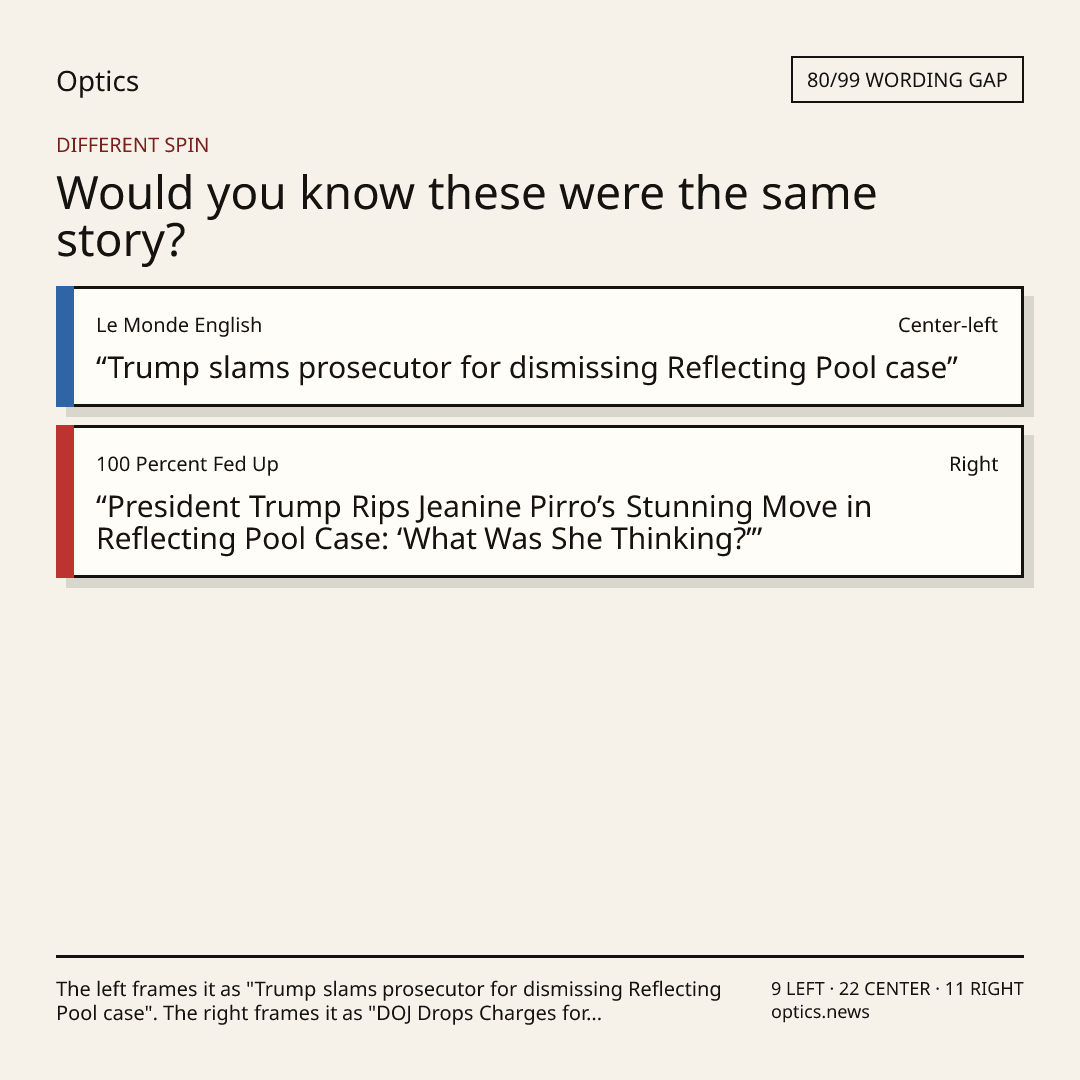 Optics

80/99 WORDING GAP

DIFFERENT SPIN

Would you know these were the same story?

Le Monde English

Center-left

"Trump slams prosecutor for dismissing Reflecting Pool case"

100 Percent Fed Up

Right

"President Trump Rips Jeanine Pirro's Stunning Move in Reflecting Pool Case: 'What Was She Thinking?'"

The left frames it as "Trump slams prosecutor for dismissing Reflecting Pool case". The right frames it as "DOJ Drops Charges for...

9 LEFT · 22 CENTER · 11 RIGHT
optics.news